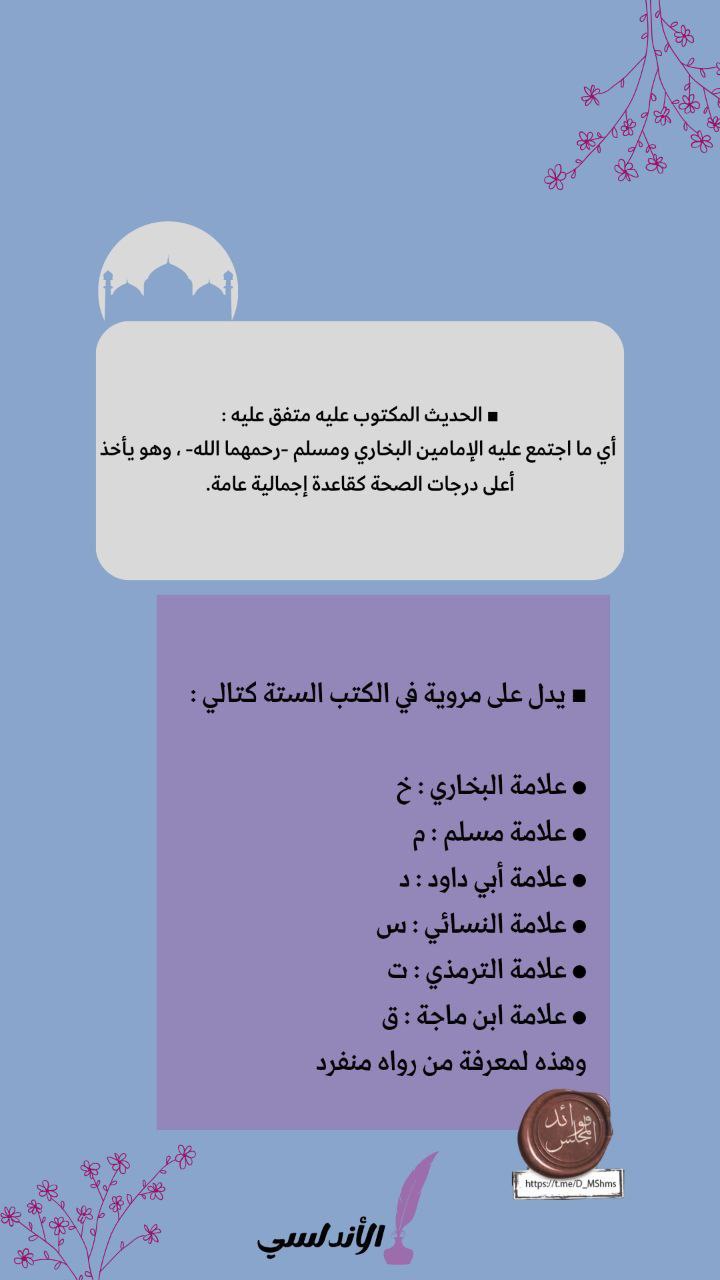 ■ الحديث المكتوب عليه متفق عليه :
أي ما اجتمع عليه الإمامين البخاري ومسلم -رحمهما الله- ، وهو يأخذ أعلى درجات الصحة كقاعدة إجمالية عامة.

■ يدل على مروية في الكتب الستة كتالي :

• علامة البخاري : خ
• علامة مسلم : م
• علامة أبي داود : د
• علامة النسائي : س
• علامة الترمذي : ت
• علامة ابن ماجة : ق
وهذه لمعرفة من رواه منفرد

فوائد المجلس
https://t.me/D_MShms

الأندلسي